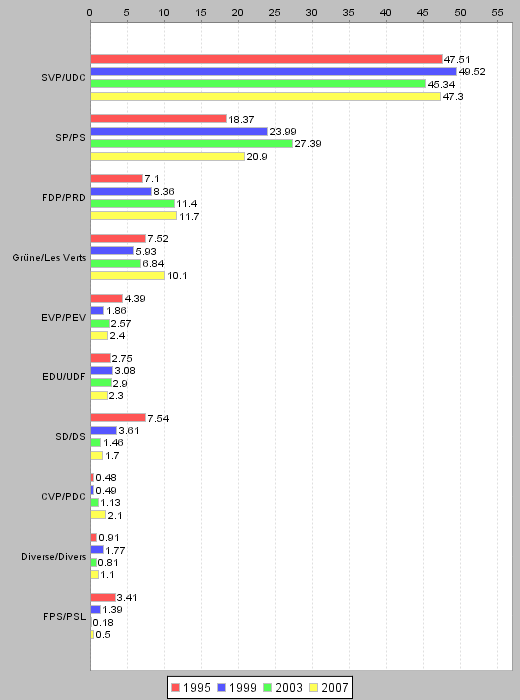 0 5 10 15 20 25 30 35 40 45 50 55

SVP/UDC
47.51
49.52
45.34
47.3

SP/PS
18.37
23.99
27.39
20.9

FDP/PRD
7.1
8.36
11.4
11.7

Grüne/Les Verts
7.52
5.93
6.84
10.1

EVP/PEV
4.39
1.86
2.57
2.4

EDU/UDF
2.75
3.08
2.9
2.3

SD/DS
7.54
3.61
1.46
1.7

CVP/PDC
0.48
0.49
1.13
2.1

Diverse/Divers
0.91
1.77
0.81
1.1

FPS/PSL
3.41
1.39
0.18
0.5

1995 1999 2003 2007